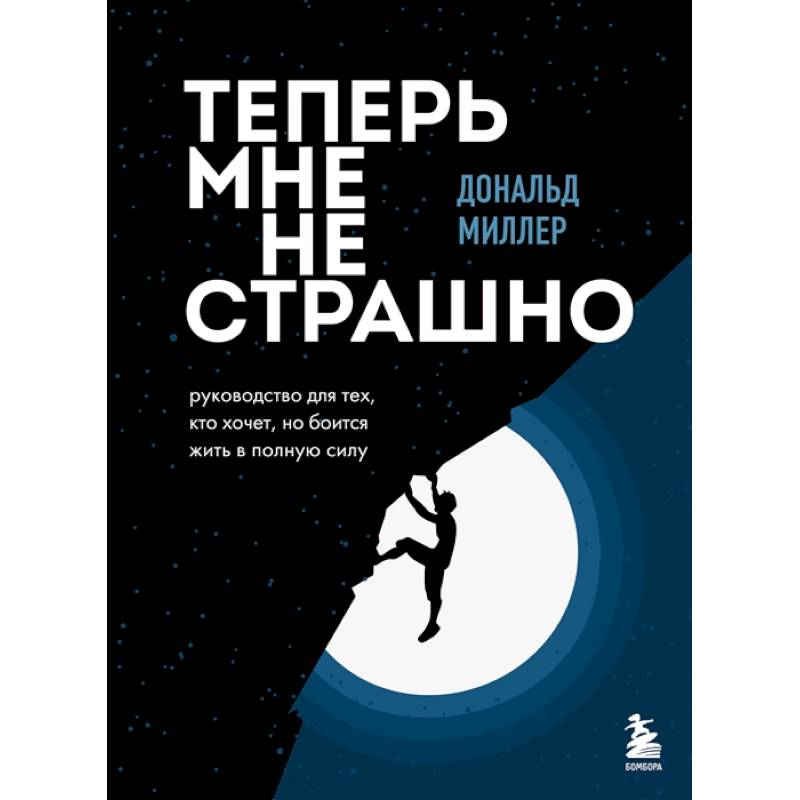 ТЕПЕРЬ МНЕ НЕ СТРАШНО

ДОНАЛЬД МИЛЛЕР

руководство для тех, кто хочет, но боится жить в полную силу

БОМБОРА